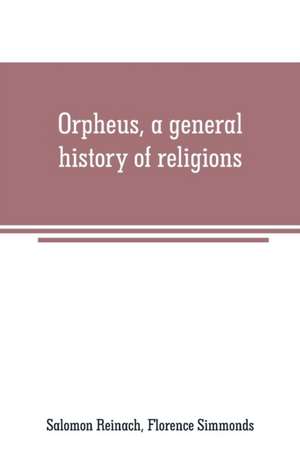 Orpheus, a general history of religions

Salomon Reinach, Florence Simmonds